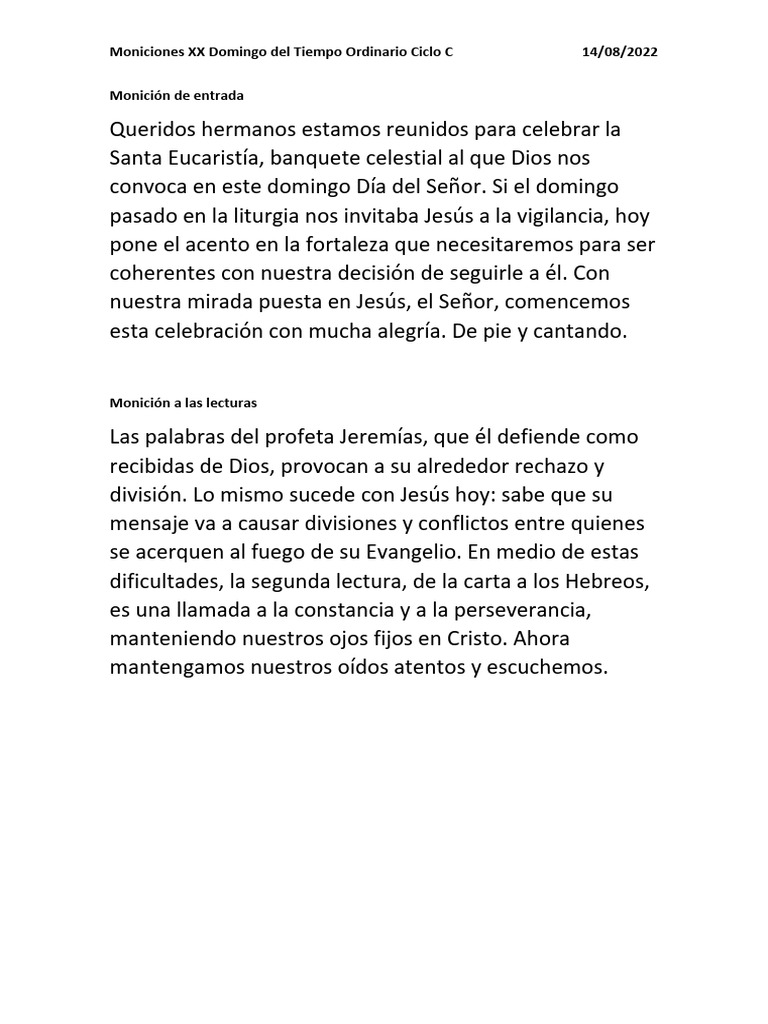 Moniciones XX Domingo del Tiempo Ordinario Ciclo C 14/08/2022

Monición de entrada

Queridos hermanos estamos reunidos para celebrar la Santa Eucaristía, banquete celestial al que Dios nos convoca en este domingo Día del Señor. Si el domingo pasado en la liturgia nos invitaba Jesús a la vigilancia, hoy pone el acento en la fortaleza que necesitaremos para ser coherentes con nuestra decisión de seguirle a él. Con nuestra mirada puesta en Jesús, el Señor, comencemos esta celebración con mucha alegría. De pie y cantando.

Monición a las lecturas

Las palabras del profeta Jeremías, que él defiende como recibidas de Dios, provocan a su alrededor rechazo y división. Lo mismo sucede con Jesús hoy: sabe que su mensaje va a causar divisiones y conflictos entre quienes se acerquen al fuego de su Evangelio. En medio de estas dificultades, la segunda lectura, de la carta a los Hebreos, es una llamada a la constancia y a la perseverancia, manteniendo nuestros ojos fijos en Cristo. Ahora mantengamos nuestros oídos atentos y escuchemos.